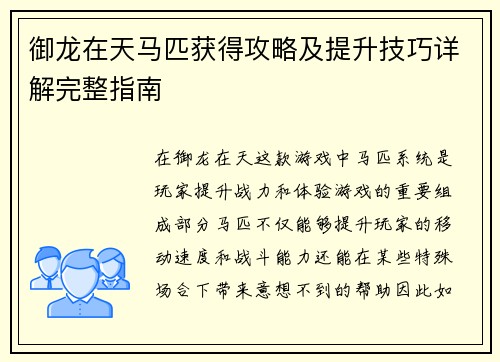 御龙在天马匹获得攻略及提升技巧详解完整指南

在御龙在天这款游戏中马匹系统是玩家提升战力和体验游戏的重要组成部分马匹不仅能够提升玩家的移动速度和战斗能力还能在某些特殊场合下带来意想不到的帮助因此如